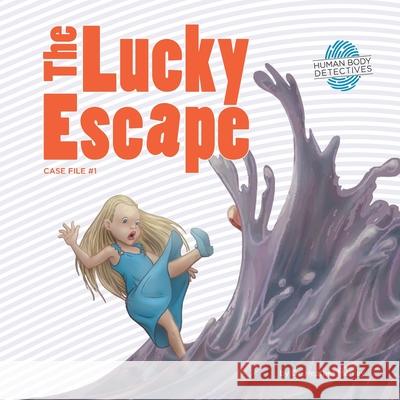 The Lucky Escape

HUMAN BODY DETECTIVES

CASE FILE #1

Kraina Książek